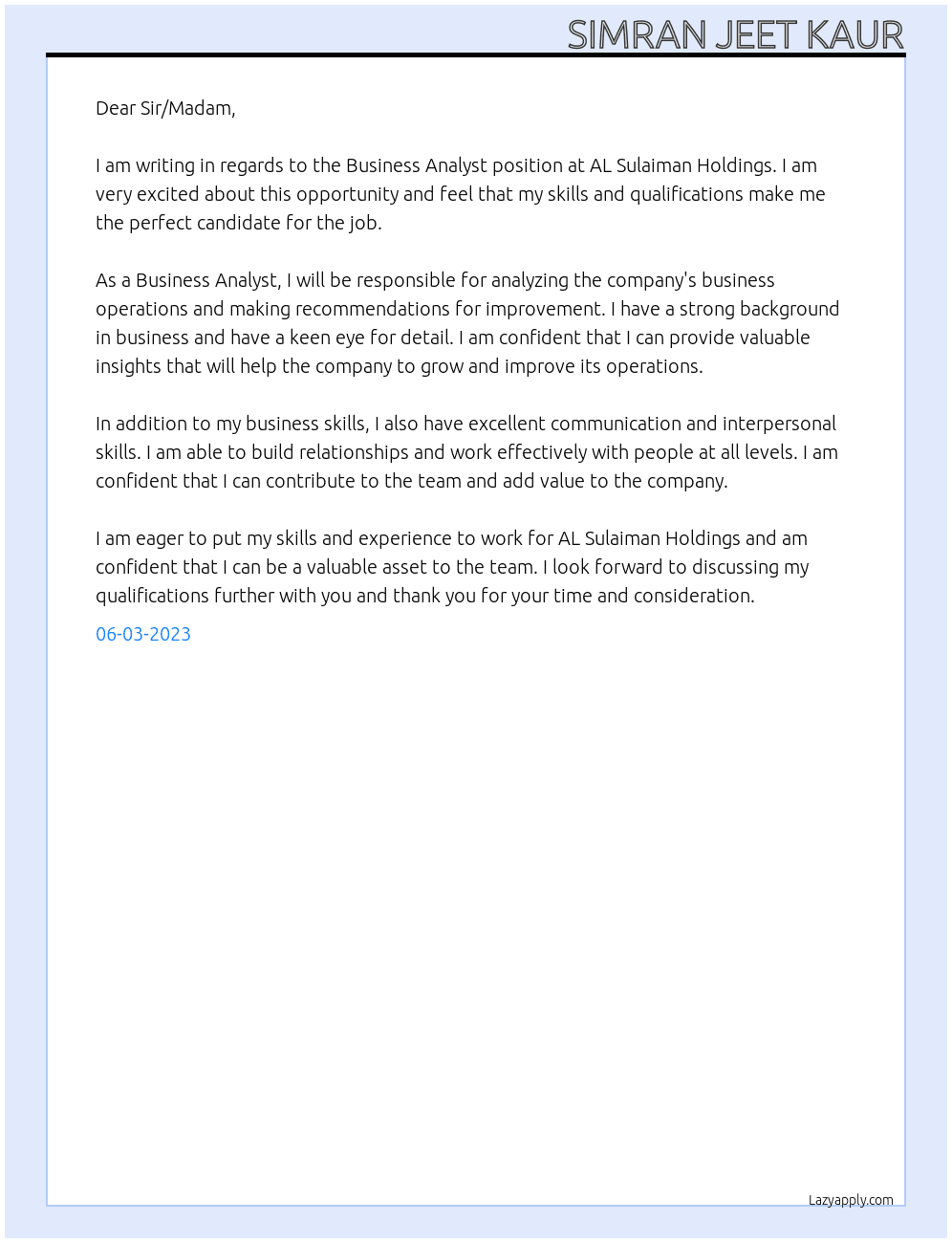 SIMRAN JEET KAUR

Dear Sir/Madam,

I am writing in regards to the Business Analyst position at AL Sulaiman Holdings. I am very excited about this opportunity and feel that my skills and qualifications make me the perfect candidate for the job.

As a Business Analyst, I will be responsible for analyzing the company's business operations and making recommendations for improvement. I have a strong background in business and have a keen eye for detail. I am confident that I can provide valuable insights that will help the company to grow and improve its operations.

In addition to my business skills, I also have excellent communication and interpersonal skills. I am able to build relationships and work effectively with people at all levels. I am confident that I can contribute to the team and add value to the company.

I am eager to put my skills and experience to work for AL Sulaiman Holdings and am confident that I can be a valuable asset to the team. I look forward to discussing my qualifications further with you and thank you for your time and consideration.

06-03-2023

Lazyapply.com